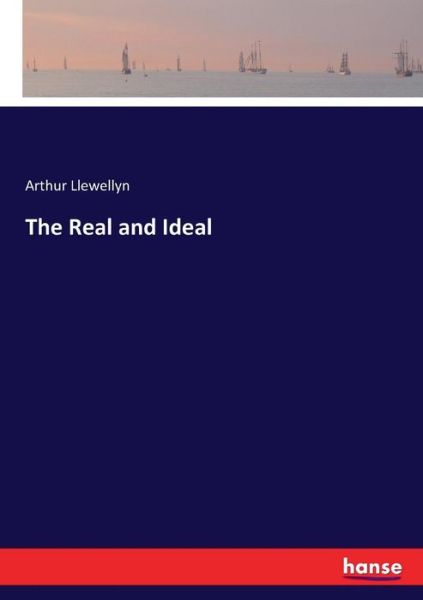 Arthur Llewellyn

The Real and Ideal

hanse